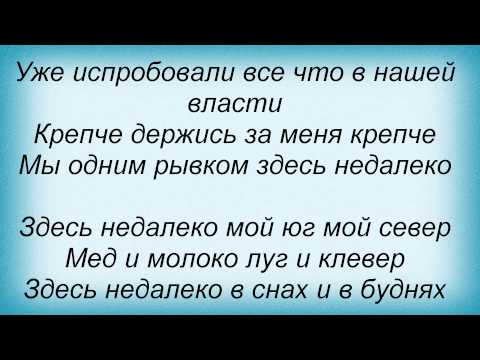 Уже испробовали все что в нашей власти
Крепче держись за меня крепче
Мы одним рывком здесь недалеко

Здесь недалеко мой юг мой север
Мед и молоко луг и клевер
Здесь недалеко в снах и в буднях